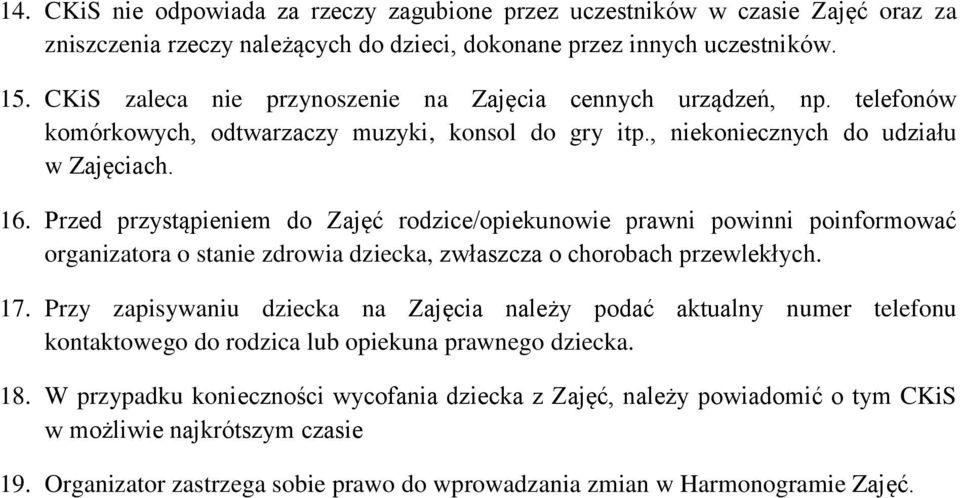 14. CKiS nie odpowiada za rzeczy zagubione przez uczestników w czasie Zajęć oraz za zniszczenia rzeczy należących do dzieci, dokonane przez innych uczestników.

15. CKiS zaleca nie przynoszenie na Zajęcia cennych urządzeń, np. telefonów komórkowych, odtwarzaczy muzyki, konsol do gry itp., niekoniecznych do udziału w Zajęciach.

16. Przed przystąpieniem do Zajęć rodzice/opiekunowie prawni powinni poinformować organizatora o stanie zdrowia dziecka, zwłaszcza o chorobach przewlekłych.

17. Przy zapisywaniu dziecka na Zajęcia należy podać aktualny numer telefonu kontaktowego do rodzica lub opiekuna prawnego dziecka.

18. W przypadku konieczności wycofania dziecka z Zajęć, należy powiadomić o tym CKiS w możliwie najkrótszym czasie

19. Organizator zastrzega sobie prawo do wprowadzania zmian w Harmonogramie Zajęć.